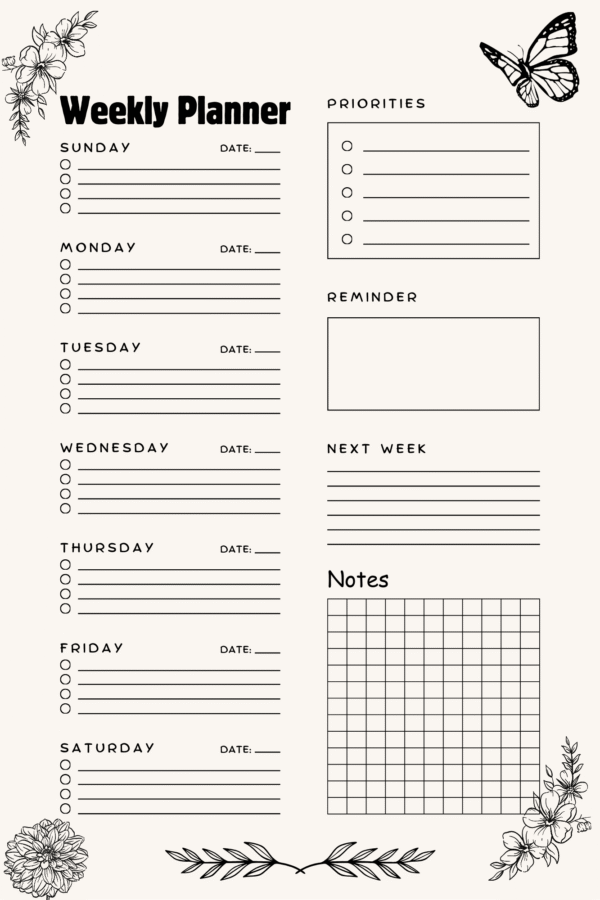 Weekly Planner

SUNDAY DATE:

MONDAY DATE:

TUESDAY DATE:

WEDNESDAY DATE:

THURSDAY DATE:

FRIDAY DATE:

SATURDAY DATE:

PRIORITIES

REMINDER

NEXT WEEK

Notes